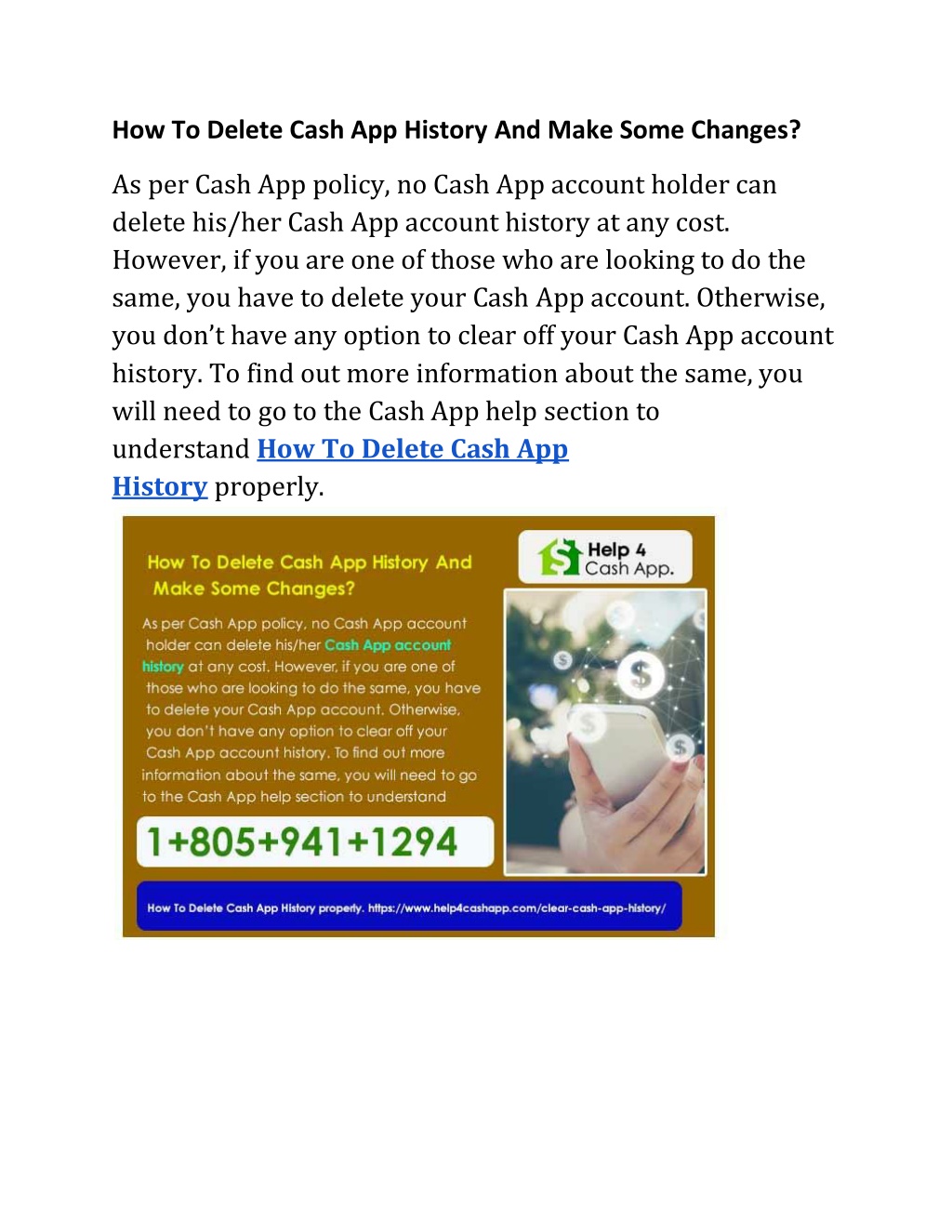 How To Delete Cash App History And Make Some Changes?

As per Cash App policy, no Cash App account holder can delete his/her Cash App account history at any cost. However, if you are one of those who are looking to do the same, you have to delete your Cash App account. Otherwise, you don't have any option to clear off your Cash App account history. To find out more information about the same, you will need to go to the Cash App help section to understand How To Delete Cash App History properly.

How To Delete Cash App History And Make Some Changes?

Help 4 Cash App.

As per Cash App policy, no Cash App account holder can delete his/her Cash App account history at any cost. However, if you are one of those who are looking to do the same, you have to delete your Cash App account. Otherwise, you don't have any option to clear off your Cash App account history. To find out more information about the same, you will need to go to the Cash App help section to understand

1+805+941+1294

How To Delete Cash App History properly. https://www.help4cashapp.com/clear-cash-app-history/